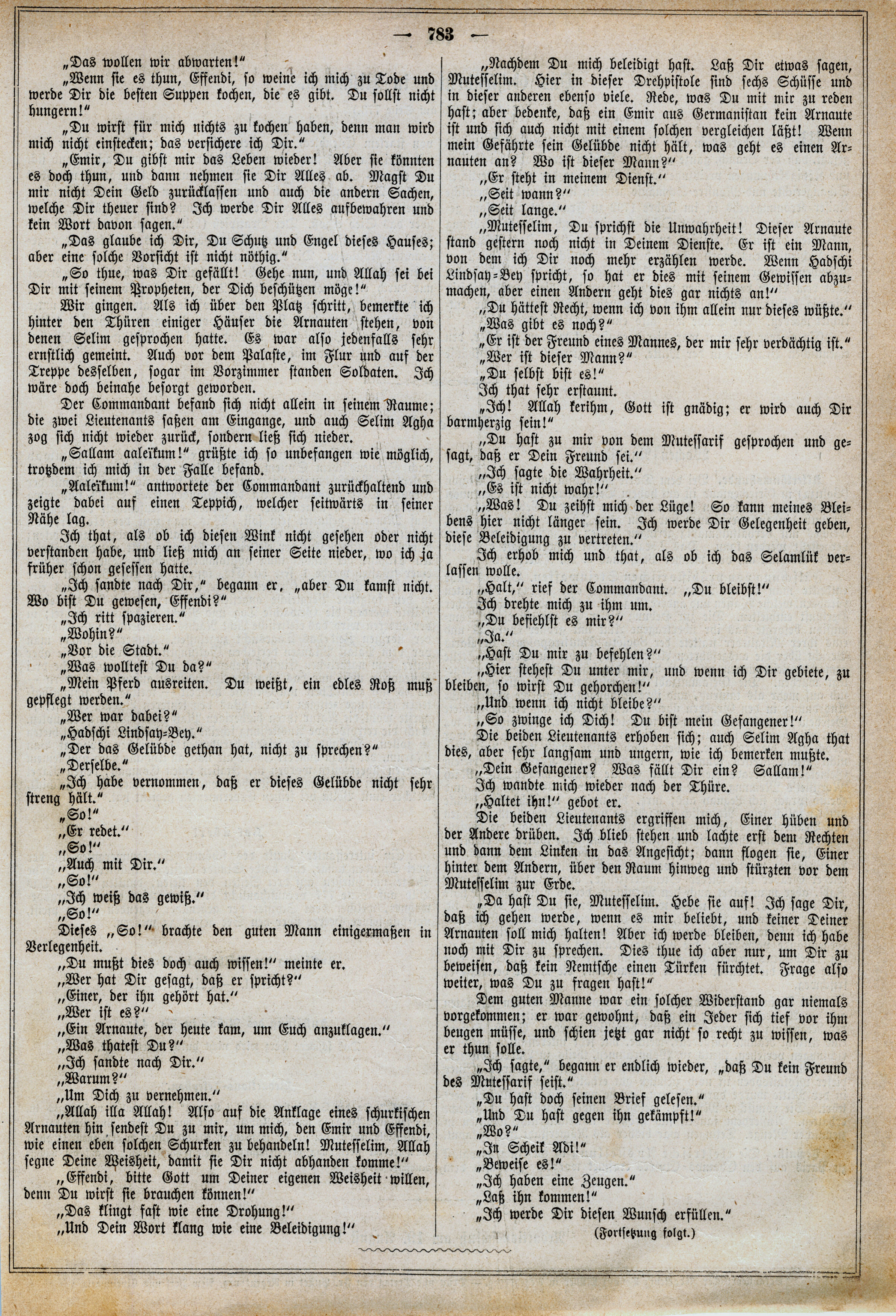 — 783 —

„Das wollen wir abwarten!“

„Wenn sie es thun, Effendi, so weine ich mich zu Tode und werde Dir die besten Suppen kochen, die es gibt. Du sollst nicht hungern!“

„Du wirst für mich nichts zu kochen haben, denn man wird mich nicht einstecken; das versichere ich Dir.“

„Emir, Du gibst mir das Leben wieder! Aber sie könnten es doch thun, und dann nehmen sie Dir Alles ab. Magst Du mir nicht Dein Geld zurücklassen und auch die andern Sachen, welche Dir theuer sind? Ich werde Dir Alles aufbewahren und kein Wort davon sagen.“

„Das glaube ich Dir, Du Schutz und Engel dieses Hauses; aber eine solche Vorsicht ist nicht nöthig.“

„So thue, was Dir gefällt! Gehe nun, und Allah sei bei Dir mit seinem Propheten, der Dich beschützen möge!“

Wir gingen. Als ich über den Platz schritt, bemerkte ich hinter den Thüren einiger Häuser die Arnauten stehen, von denen Selim gesprochen hatte. Es war also jedenfalls sehr ernstlich gemeint. Auch vor dem Palaste, im Flur und auf der Treppe desselben, sogar im Vorzimmer standen Soldaten. Ich wäre doch beinahe besorgt geworden.

Der Commandant befand sich nicht allein in seinem Raume; die zwei Lieutenants saßen am Eingange, und auch Selim Agha zog sich nicht wieder zurück, sondern ließ sich nieder.

„Sallam aaleïkum!“ grüßte ich so unbefangen wie möglich, trotzdem ich mich in der Falle befand.

„Aaleïkum!“ antwortete der Commandant zurückhaltend und zeigte dabei auf einen Teppich, welcher seitwärts in seiner Nähe lag.

Ich that, als ob ich diesen Wink nicht gesehen oder nicht verstanden habe, und ließ mich an seiner Seite nieder, wo ich ja früher schon gesessen hatte.

„Ich sandte nach Dir,“ begann er, „aber Du kamst nicht. Wo bist Du gewesen, Effendi?“

„Ich ritt spazieren.“

„Wohin?“

„Vor die Stadt.“

„Was wolltest Du da?“

„Mein Pferd ausreiten. Du weißt, ein edles Roß muß gepflegt werden.“

„Wer war dabei?“

„Hadschi Lindsay-Bey.“

„Der das Gelübde gethan hat, nicht zu sprechen?“

„Derselbe.“

„Ich habe vernommen, daß er dieses Gelübde nicht sehr streng hält.“

„So!“

„Er redet.“

„So!“

„Auch mit Dir.“

„So!“

„Ich weiß das gewiß.“

„So!“

Dieses „So!“ brachte den guten Mann einigermaßen in Verlegenheit.

„Du mußt dies doch auch wissen!“ meinte er.

„Wer hat Dir gesagt, daß er spricht?“

„Einer, der ihn gehört hat.“

„Wer ist es?“

„Ein Arnaute, der heute kam, um Euch anzuklagen.“

„Was thatest Du?“

„Ich sandte nach Dir.“

„Warum?“

„Um Dich zu vernehmen.“

„Allah illa Allah! Also auf die Anklage eines schurkischen Arnauten hin sendest Du zu mir, um mich, den Emir und Effendi, wie einen eben solchen Schurken zu behandeln! Mutesselim, Allah segne Deine Weisheit, damit sie Dir nicht abhanden komme!“

„Effendi, bitte Gott um Deiner eigenen Weisheit willen, denn Du wirst sie brauchen können!“

„Das klingt fast wie eine Drohung!“

„Und Dein Wort klang wie eine Beleidigung!“

„Nachdem Du mich beleidigt hast. Laß Dir etwas sagen, Mutesselim. Hier in dieser Drehpistole sind sechs Schüsse und in dieser anderen ebenso viele. Rede, was Du mit mir zu reden hast; aber bedenke, daß ein Emir aus Germanistan kein Arnaute ist und sich auch nicht mit einem solchen vergleichen läßt! Wenn mein Gefährte sein Gelübde nicht hält, was geht es einen Arnauten an? Wo ist dieser Mann?“

„Er steht in meinem Dienst.“

„Seit wann?“

„Seit lange.“

„Mutesselim, Du sprichst die Unwahrheit! Dieser Arnaute stand gestern noch nicht in Deinem Dienste. Er ist ein Mann, von dem ich Dir noch mehr erzählen werde. Wenn Hadschi Lindsay-Bey spricht, so hat er dies mit seinem Gewissen abzumachen, aber einen Andern geht dies gar nichts an!“

„Du hättest Recht, wenn ich von ihm allein nur dieses wüßte.“

„Was gibt es noch?“

„Er ist der Freund eines Mannes, der mir sehr verdächtig ist.“

„Wer ist dieser Mann?“

„Du selbst bist es!“

Ich that sehr erstaunt.

„Ich! Allah kerihm, Gott ist gnädig; er wird auch Dir barmherzig sein!“

„Du hast zu mir von dem Mutessarif gesprochen und gesagt, daß er Dein Freund sei.“

„Ich sagte die Wahrheit.“

„Es ist nicht wahr!“

„Was! Du zeihst mich der Lüge! So kann meines Bleibens hier nicht länger sein. Ich werde Dir Gelegenheit geben, diese Beleidigung zu vertreten.“

Ich erhob mich und that, als ob ich das Selamlük verlassen wolle.

„Halt,“ rief der Commandant. „Du bleibst!“

Ich drehte mich zu ihm um.

„Du befiehlst es mir?“

„Ja.“

„Hast Du mir zu befehlen?“

„Hier stehest Du unter mir, und wenn ich Dir gebiete, zu bleiben, so wirst Du gehorchen!“

„Und wenn ich nicht bleibe?“

„So zwinge ich Dich! Du bist mein Gefangener!“

Die beiden Lieutenants erhoben sich; auch Selim Agha that dies, aber sehr langsam und ungern, wie ich bemerken mußte.

„Dein Gefangener? Was fällt Dir ein? Sallam!“

Ich wandte mich wieder nach der Thüre.

„Haltet ihn!“ gebot er.

Die beiden Lieutenants ergriffen mich, Einer hüben und der Andere drüben. Ich blieb stehen und lachte erst dem Rechten und dann dem Linken in das Angesicht; dann flogen sie, Einer hinter dem Andern, über den Raum hinweg und stürzten vor dem Mutesselim zur Erde.

„Da hast Du sie, Mutesselim. Hebe sie auf! Ich sage Dir, daß ich gehen werde, wenn es mir beliebt, und keiner Deiner Arnauten soll mich halten! Aber ich werde bleiben, denn ich habe noch mit Dir zu sprechen. Dies thue ich aber nur, um Dir zu beweisen, daß kein Nemtsche einen Türken fürchtet. Frage also weiter, was Du zu fragen hast!“

Dem guten Manne war ein solcher Widerstand gar niemals vorgekommen; er war gewohnt, daß ein Jeder sich tief vor ihm beugen müsse, und schien jetzt gar nicht so recht zu wissen, was er thun solle.

„Ich sagte,“ begann er endlich wieder, „daß Du kein Freund des Mutessarif seist.“

„Du hast doch seinen Brief gelesen.“

„Und Du hast gegen ihn gekämpft!“

„Wo?“

„In Scheik Adi!“

„Beweise es!“

„Ich haben eine Zeugen.“

„Laß ihn kommen!“

„Ich werde Dir diesen Wunsch erfüllen.“

(Fortsetzung folgt.)